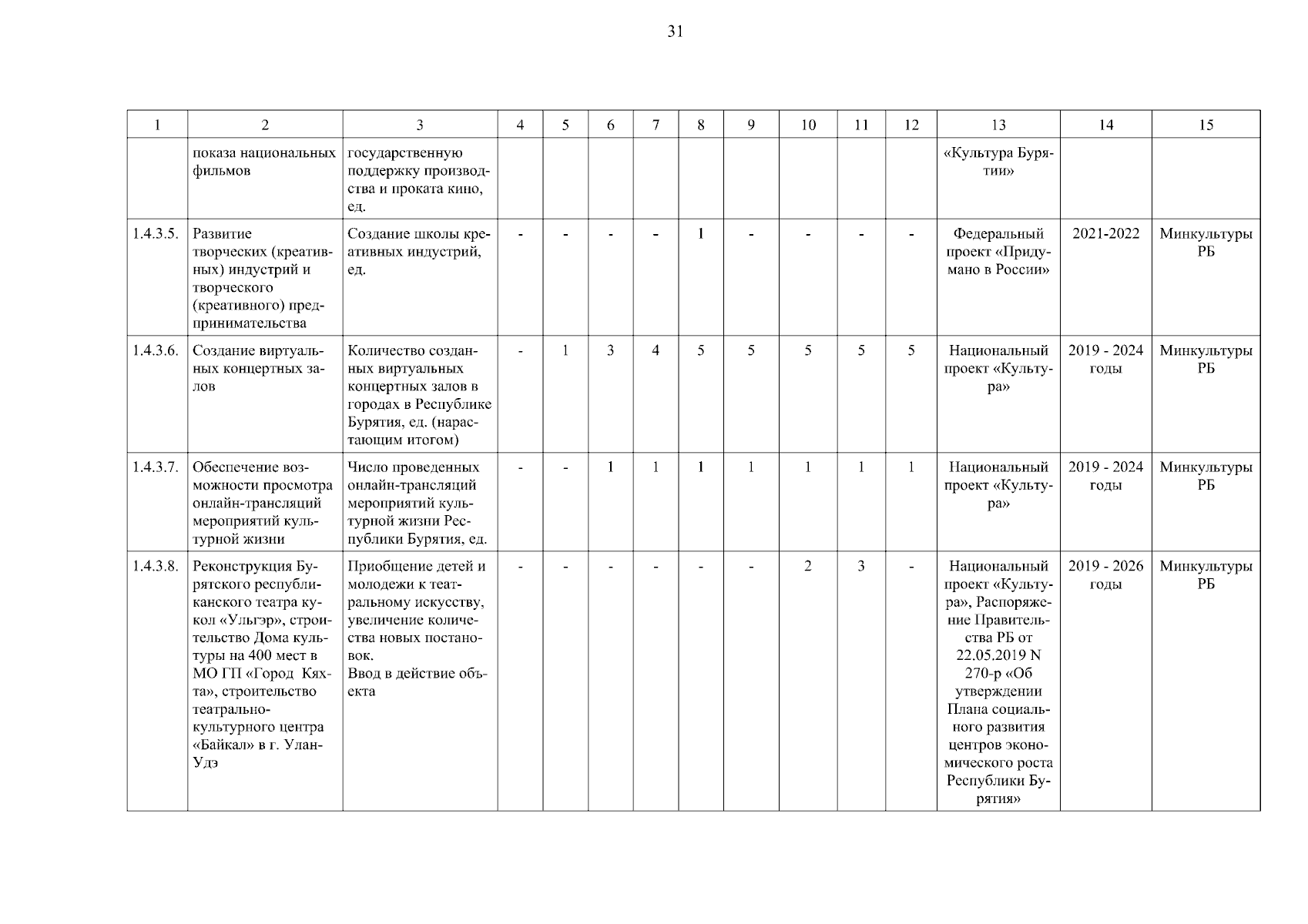 31

| 1 | 2 | 3 | 4 | 5 | 6 | 7 | 8 | 9 | 10 | 11 | 12 | 13 | 14 | 15 |
|---|---|---|---|---|---|---|---|---|---|---|---|---|---|---|
| | показа национальных фильмов | государственную поддержку производства и проката кино, ед. | | | | | | | | | | «Культура Бурятии» | | |
| 1.4.3.5. | Развитие творческих (креативных) индустрий и творческого (креативного) предпринимательства | Создание школы креативных индустрий, ед. | - | - | - | - | 1 | - | - | - | - | Федеральный проект «Придумано в России» | 2021-2022 | Минкультуры РБ |
| 1.4.3.6. | Создание виртуальных концертных залов | Количество созданных виртуальных концертных залов в городах в Республике Бурятия, ед. (нарастающим итогом) | - | 1 | 3 | 4 | 5 | 5 | 5 | 5 | 5 | Национальный проект «Культура» | 2019 - 2024 годы | Минкультуры РБ |
| 1.4.3.7. | Обеспечение возможности просмотра онлайн-трансляций мероприятий культурной жизни | Число проведенных онлайн-трансляций мероприятий культурной жизни Республики Бурятия, ед. | - | - | 1 | 1 | 1 | 1 | 1 | 1 | 1 | Национальный проект «Культура» | 2019 - 2024 годы | Минкультуры РБ |
| 1.4.3.8. | Реконструкция Бурятского республиканского театра кукол «Ульгэр», строительство Дома культуры на 400 мест в МО ГП «Город Кяхта», строительство театрально-культурного центра «Байкал» в г. Улан-Удэ | Приобщение детей и молодежи к театральному искусству, увеличение количества новых постановок. Ввод в действие объекта | - | - | - | - | - | - | 2 | 3 | - | Национальный проект «Культура», Распоряжение Правительства РБ от 22.05.2019 N 270-р «Об утверждении Плана социального развития центров экономического роста Республики Бурятия» | 2019 - 2026 годы | Минкультуры РБ |